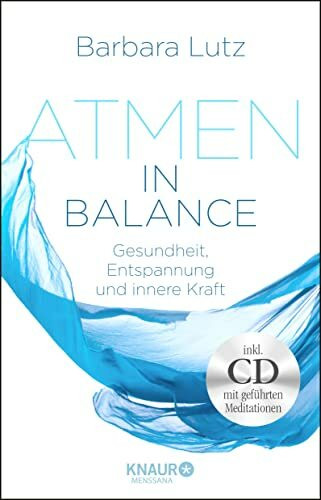 Barbara Lutz

ATMEN
IN
BALANCE

Gesundheit,
Entspannung
und innere Kraft

inkl.
CD
mit geführten
Meditationen

KNAUR
MENSSANA